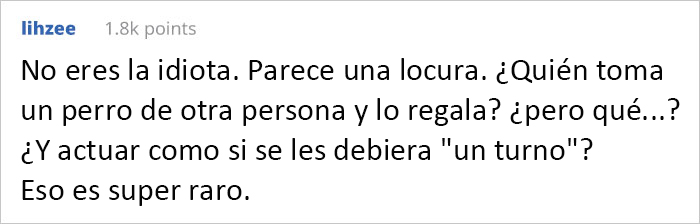 lihzee 1.8k points

No eres la idiota. Parece una locura. ¿Quién toma un perro de otra persona y lo regala? ¿pero qué...? ¿Y actuar como si se les debiera "un turno"? Eso es super raro.